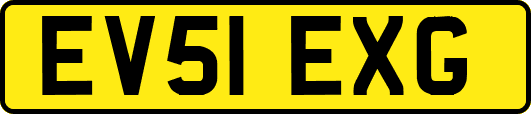 EV51 EXG